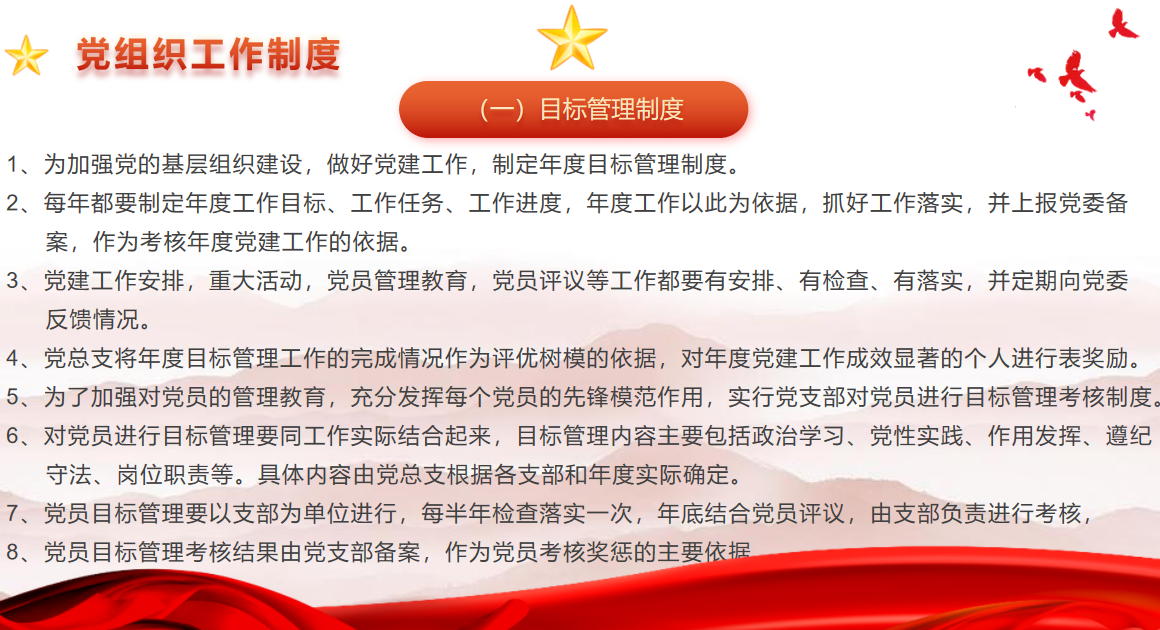 党组织工作制度

（一）目标管理制度

1、为加强党的基层组织建设，做好党建工作，制定年度目标管理制度。

2、每年都要制定年度工作目标、工作任务、工作进度，年度工作以此为依据，抓好工作落实，并上报党委备案，作为考核年度党建工作的依据。

3、党建工作安排，重大活动，党员管理教育，党员评议等工作都要有安排、有检查、有落实，并定期向党委反馈情况。

4、党总支将年度目标管理工作的完成情况作为评优树模的依据，对年度党建工作成效显著的个人进行表奖励。

5、为了加强对党员的管理教育，充分发挥每个党员的先锋模范作用，实行党支部对党员进行目标管理考核制度。

6、对党员进行目标管理要同工作实际结合起来，目标管理内容主要包括政治学习、党性实践、作用发挥、遵纪守法、岗位职责等。具体内容由党总支根据各支部和年度实际确定。

7、党员目标管理要以支部为单位进行，每半年检查落实一次，年底结合党员评议，由支部负责进行考核，

8、党员目标管理考核结果由党支部备案，作为党员考核奖惩的主要依据